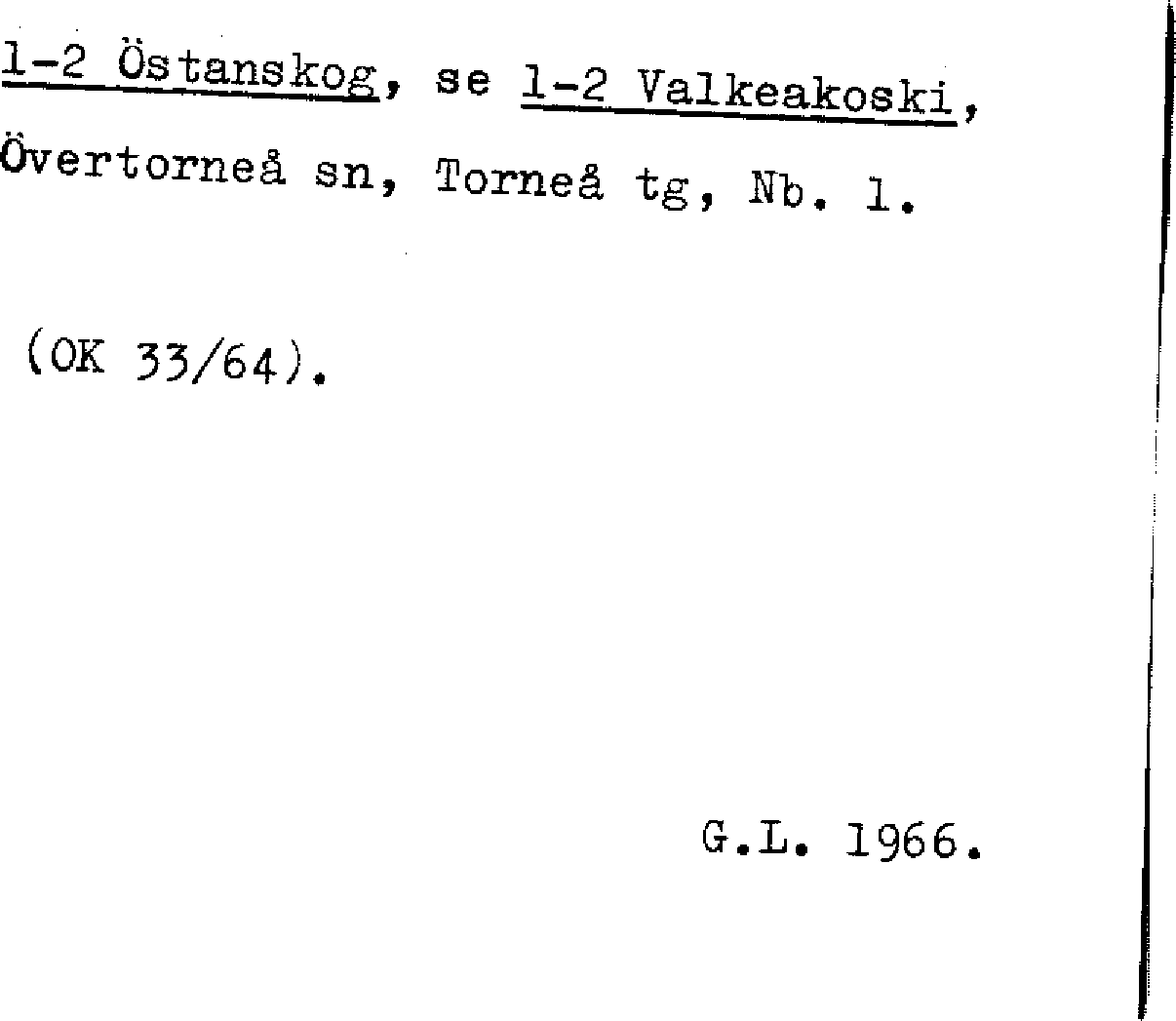 1-2 Östanskog, se 1-2 Valkeakoski, Övertorneå sn, Torneå tg, Nb. 1.

(OK 33/64).

G.L. 1966.